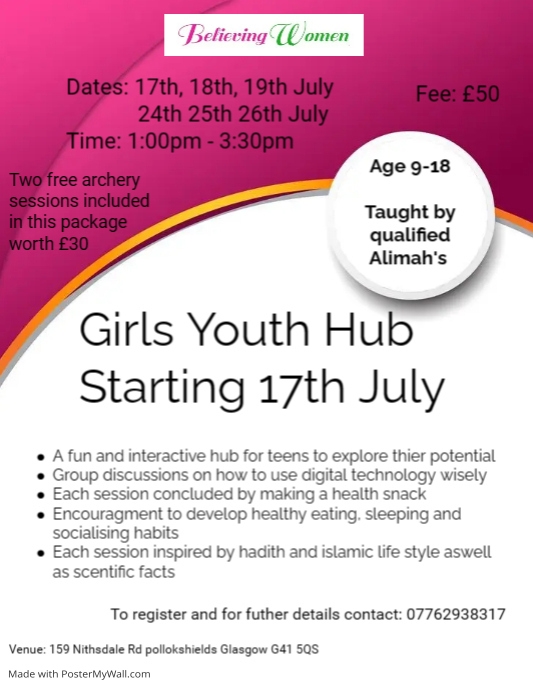 Believing Women

Dates: 17th, 18th, 19th July
24th 25th 26th July
Time: 1:00pm - 3:30pm

Fee: £50

Two free archery sessions included in this package worth £30

Age 9-18

Taught by qualified Alimah's

Girls Youth Hub
Starting 17th July

• A fun and interactive hub for teens to explore thier potential
• Group discussions on how to use digital technology wisely
• Each session concluded by making a health snack
• Encouragment to develop healthy eating, sleeping and socialising habits
• Each session inspired by hadith and islamic life style aswell as scentific facts

To register and for futher details contact: 07762938317

Venue: 159 Nithsdale Rd pollokshields Glasgow G41 5QS

Made with PosterMyWall.com